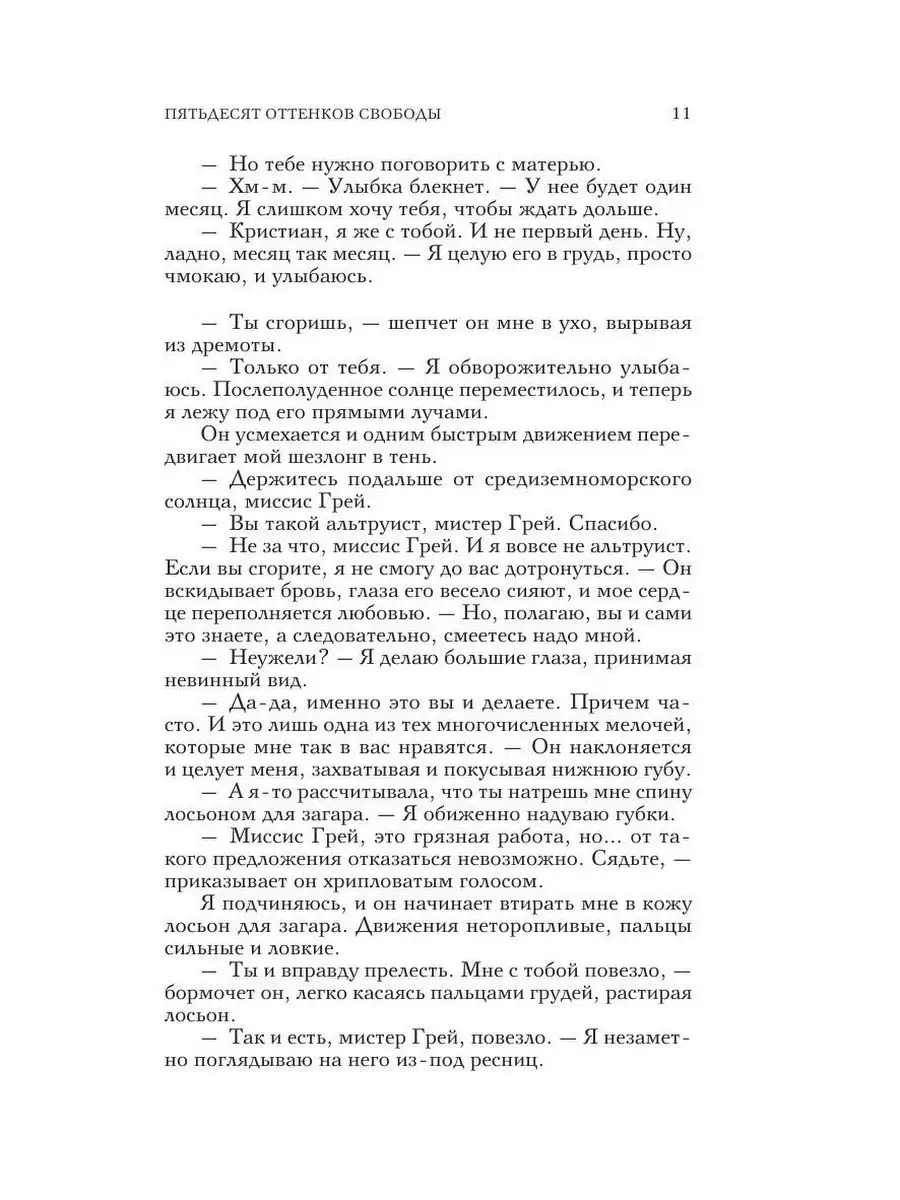 ПЯТЬДЕСЯТ ОТТЕНКОВ СВОБОДЫ 11

— Но тебе нужно поговорить с матерью.

— Хм-м. — Улыбка блекнет. — У нее будет один месяц. Я слишком хочу тебя, чтобы ждать дольше.

— Кристиан, я же с тобой. И не первый день. Ну, ладно, месяц так месяц. — Я целую его в грудь, просто чмокаю, и улыбаюсь.

— Ты сгоришь, — шепчет он мне в ухо, вырывая из дремоты.

— Только от тебя. — Я обворожительно улыбаюсь. Послеполуденное солнце переместилось, и теперь я лежу под его прямыми лучами.

Он усмехается и одним быстрым движением передвигает мой шезлонг в тень.

— Держитесь подальше от средиземноморского солнца, миссис Грей.

— Вы такой альтруист, мистер Грей. Спасибо.

— Не за что, миссис Грей. И я вовсе не альтруист. Если вы сгорите, я не смогу до вас дотронуться. — Он вскидывает бровь, глаза его весело сияют, и мое сердце переполняется любовью. — Но, полагаю, вы и сами это знаете, а следовательно, смеетесь надо мной.

— Неужели? — Я делаю большие глаза, принимая невинный вид.

— Да-да, именно это вы и делаете. Причем часто. И это лишь одна из тех многочисленных мелочей, которые мне так в вас нравятся. — Он наклоняется и целует меня, захватывая и покусывая нижнюю губу.

— А я-то рассчитывала, что ты натрешь мне спину лосьоном для загара. — Я обиженно надуваю губки.

— Миссис Грей, это грязная работа, но... от такого предложения отказаться невозможно. Сядьте, — приказывает он хрипловатым голосом.

Я подчиняюсь, и он начинает втирать мне в кожу лосьон для загара. Движения неторопливые, пальцы сильные и ловкие.

— Ты и вправду прелесть. Мне с тобой повезло, — бормочет он, легко касаясь пальцами грудей, растирая лосьон.

— Так и есть, мистер Грей, повезло. — Я незаметно поглядываю на него из-под ресниц.